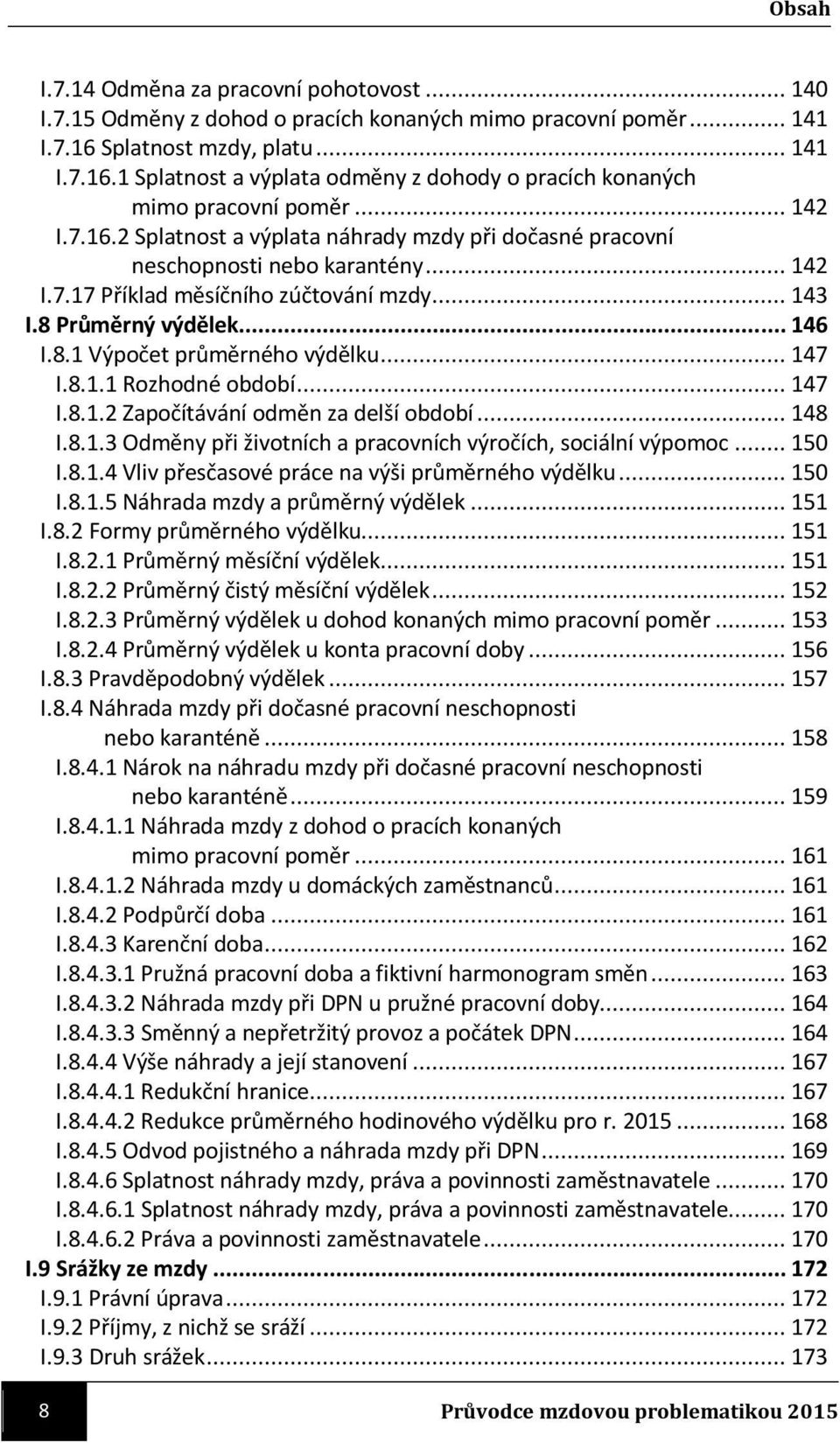 Obsah

I.7.14 Odměna za pracovní pohotovost ... 140
I.7.15 Odměny z dohod o pracích konaných mimo pracovní poměr ... 141
I.7.16 Splatnost mzdy, platu ... 141
I.7.16.1 Splatnost a výplata odměny z dohody o pracích konaných mimo pracovní poměr ... 142
I.7.16.2 Splatnost a výplata náhrady mzdy při dočasné pracovní neschopnosti nebo karantény ... 142
I.7.17 Příklad měsíčního zúčtování mzdy ... 143
I.8 Průměrný výdělek ... 146
I.8.1 Výpočet průměrného výdělku ... 147
I.8.1.1 Rozhodné období ... 147
I.8.1.2 Započítávání odměn za delší období ... 148
I.8.1.3 Odměny při životních a pracovních výročích, sociální výpomoc ... 150
I.8.1.4 Vliv přesčasové práce na výši průměrného výdělku ... 150
I.8.1.5 Náhrada mzdy a průměrný výdělek ... 151
I.8.2 Formy průměrného výdělku ... 151
I.8.2.1 Průměrný měsíční výdělek ... 151
I.8.2.2 Průměrný čistý měsíční výdělek ... 152
I.8.2.3 Průměrný výdělek u dohod konaných mimo pracovní poměr ... 153
I.8.2.4 Průměrný výdělek u konta pracovní doby ... 156
I.8.3 Pravděpodobný výdělek ... 157
I.8.4 Náhrada mzdy při dočasné pracovní neschopnosti nebo karanténě ... 158
I.8.4.1 Nárok na náhradu mzdy při dočasné pracovní neschopnosti nebo karanténě ... 159
I.8.4.1.1 Náhrada mzdy z dohod o pracích konaných mimo pracovní poměr ... 161
I.8.4.1.2 Náhrada mzdy u domáckých zaměstnanců ... 161
I.8.4.2 Podpůrčí doba ... 161
I.8.4.3 Karenční doba ... 162
I.8.4.3.1 Pružná pracovní doba a fiktivní harmonogram směn ... 163
I.8.4.3.2 Náhrada mzdy při DPN u pružné pracovní doby ... 164
I.8.4.3.3 Směnný a nepřetržitý provoz a počátek DPN ... 164
I.8.4.4 Výše náhrady a její stanovení ... 167
I.8.4.4.1 Redukční hranice ... 167
I.8.4.4.2 Redukce průměrného hodinového výdělku pro r. 2015 ... 168
I.8.4.5 Odvod pojistného a náhrada mzdy při DPN ... 169
I.8.4.6 Splatnost náhrady mzdy, práva a povinnosti zaměstnavatele ... 170
I.8.4.6.1 Splatnost náhrady mzdy, práva a povinnosti zaměstnavatele ... 170
I.8.4.6.2 Práva a povinnosti zaměstnavatele ... 170
I.9 Srážky ze mzdy ... 172
I.9.1 Právní úprava ... 172
I.9.2 Příjmy, z nichž se sráží ... 172
I.9.3 Druh srážek ... 173

8

Průvodce mzdovou problematikou 2015